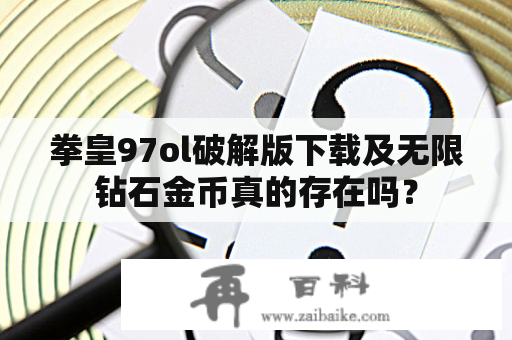 拳皇97ol破解版下载及无限钻石金币真的存在吗？

再 百科
www.zaibaike.com